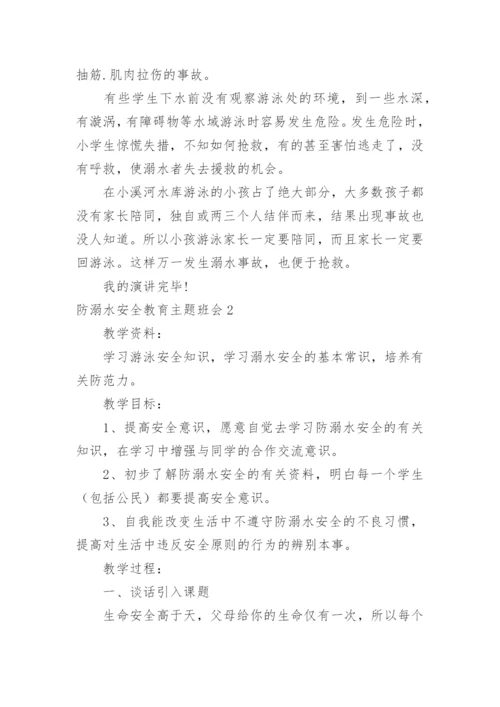 抽筋.肌肉拉伤的事故。

有些学生下水前没有观察游泳处的环境，到一些水深，有漩涡，有障碍物等水域游泳时容易发生危险。发生危险时，小学生惊慌失措，不知如何抢救，有的甚至害怕逃走了，没有呼救，使溺水者失去援救的机会。

在小溪河水库游泳的小孩占了绝大部分，大多数孩子都没有家长陪同，独自或两三个人结伴而来，结果出现事故也没人知道。所以小孩游泳家长一定要陪同，而且家长一定要回游泳。这样万一发生溺水事故，也便于抢救。

我的演讲完毕!

防溺水安全教育主题班会2

教学资料:

学习游泳安全知识，学习溺水安全的基本常识，培养有关防范力。

教学目标:

1、提高安全意识，愿意自觉去学习防溺水安全的有关知识，在学习中增强与同学的合作交流意识。

2、初步了解防溺水安全的有关资料，明白每一个学生(包括公民)都要提高安全意识。

3、自我能改变生活中不遵守防溺水安全的不良习惯，提高对生活中违反安全原则的行为的辨别本事。

教学过程:

一、谈话引入课题

生命安全高于天，父母给你的生命仅有一次，所以每个